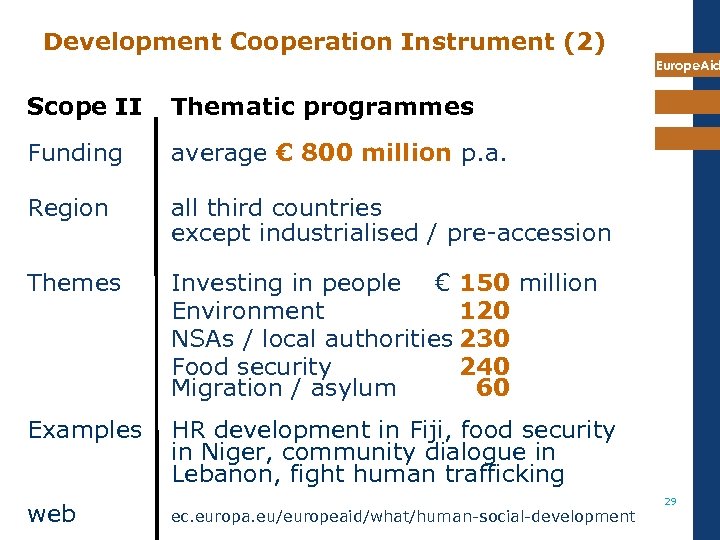 Development Cooperation Instrument (2)

EuropeAid

Scope II Thematic programmes

Funding average € 800 million p.a.

Region all third countries
except industrialised / pre-accession

Themes Investing in people € 150 million
Environment 120
NSAs / local authorities 230
Food security 240
Migration / asylum 60

Examples HR development in Fiji, food security in Niger, community dialogue in Lebanon, fight human trafficking

web ec.europa.eu/europeaid/what/human-social-development

29